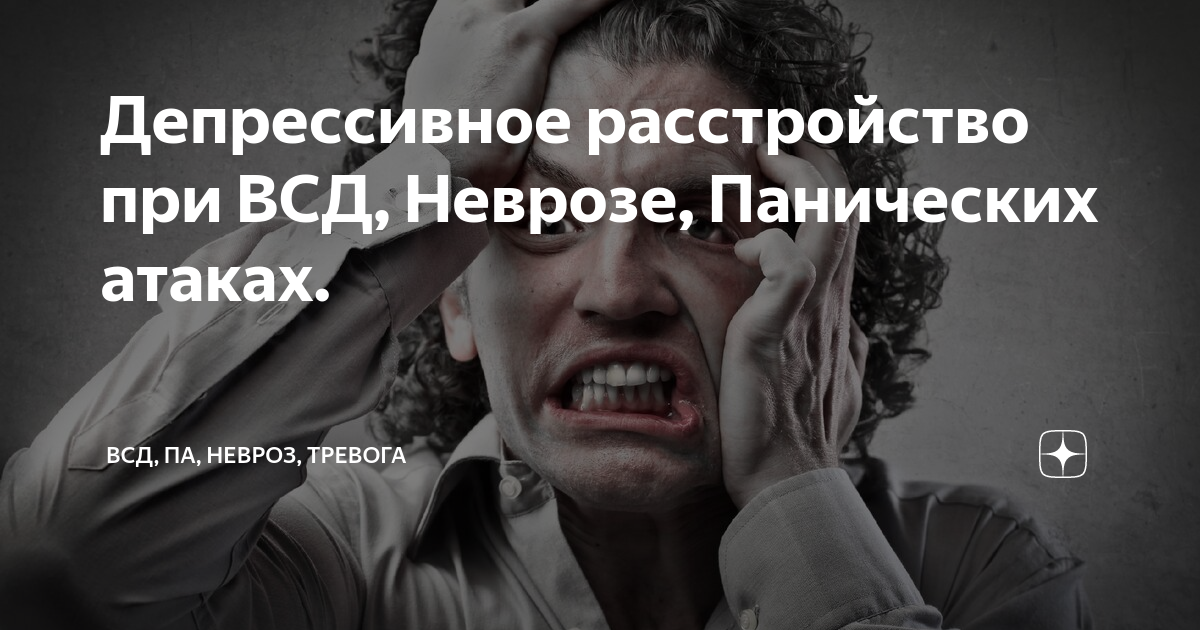 Депрессивное расстройство при ВСД, Неврозе, Панических атаках.

ВСД, ПА, НЕВРОЗ, ТРЕВОГА